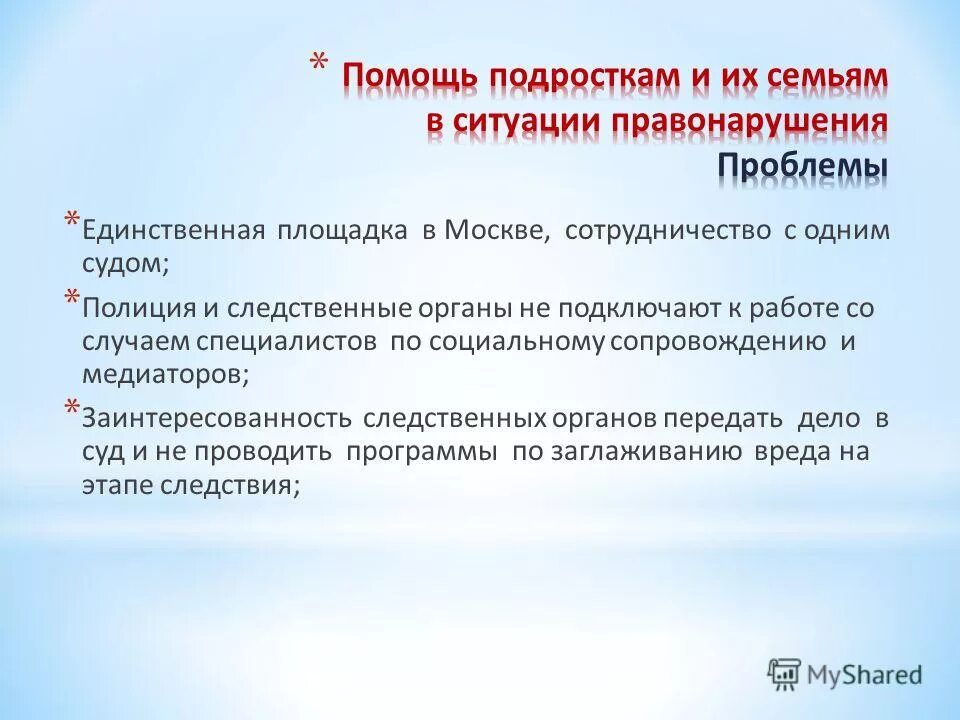 * Помощь подросткам и их семьям в ситуации правонарушения
Проблемы

* Единственная площадка в Москве, сотрудничество с одним судом;

* Полиция и следственные органы не подключают к работе со случаем специалистов по социальному сопровождению и медиаторов;

* Заинтересованность следственных органов передать дело в суд и не проводить программы по заглаживанию вреда на этапе следствия;

MyShared